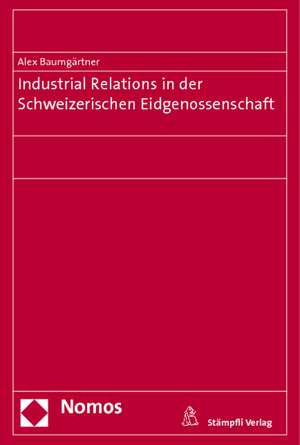 Alex Baumgärtner

Industrial Relations in der Schweizerischen Eidgenossenschaft

Nomos

Stämpfli Verlag